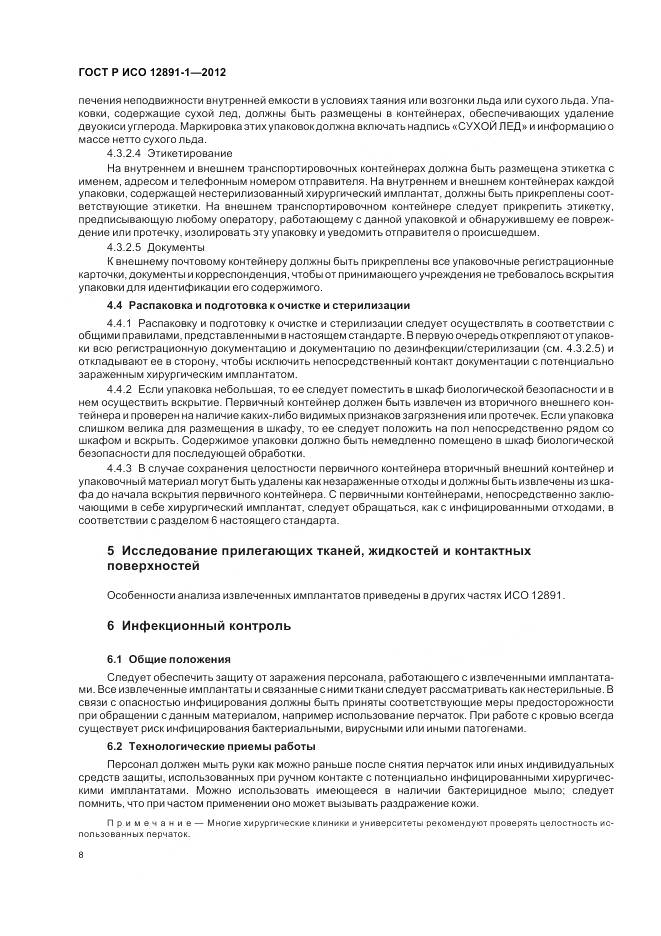 ГОСТ Р ИСО 12891-1—2012

печения неподвижности внутренней емкости в условиях таяния или возгонки льда или сухого льда. Упаковки, содержащие сухой лед, должны быть размещены в контейнерах, обеспечивающих удаление двуокиси углерода. Маркировка этих упаковок должна включать надпись «СУХОЙ ЛЕД» и информацию о массе нетто сухого льда.

4.3.2.4 Этикетирование

На внутреннем и внешнем транспортировочных контейнерах должна быть размещена этикетка с именем, адресом и телефонным номером отправителя. На внутреннем и внешнем контейнерах каждой упаковки, содержащей нестерилизованный хирургический имплантат, должны быть прикреплены соответствующие этикетки. На внешнем транспортировочном контейнере следует прикрепить этикетку, предписывающую любому оператору, работающему с данной упаковкой и обнаружившему ее повреждение или протечку, изолировать эту упаковку и уведомить отправителя о происшедшем.

4.3.2.5 Документы

К внешнему почтовому контейнеру должны быть прикреплены все упаковочные регистрационные карточки, документы и корреспонденция, чтобы от принимающего учреждения не требовалось вскрытия упаковки для идентификации его содержимого.

4.4 Распаковка и подготовка к очистке и стерилизации

4.4.1 Распаковку и подготовку к очистке и стерилизации следует осуществлять в соответствии с общими правилами, представленными в настоящем стандарте. В первую очередь открепляют от упаковки всю регистрационную документацию и документацию по дезинфекции/стерилизации (см. 4.3.2.5) и откладывают ее в сторону, чтобы исключить непосредственный контакт документации с потенциально зараженным хирургическим имплантатом.

4.4.2 Если упаковка небольшая, то ее следует поместить в шкаф биологической безопасности и в нем осуществить вскрытие. Первичный контейнер должен быть извлечен из вторичного внешнего контейнера и проверен на наличие каких-либо видимых признаков загрязнения или протечек. Если упаковка слишком велика для размещения в шкафу, то ее следует положить на пол непосредственно рядом со шкафом и вскрыть. Содержимое упаковки должно быть немедленно помещено в шкаф биологической безопасности для последующей обработки.

4.4.3 В случае сохранения целостности первичного контейнера вторичный внешний контейнер и упаковочный материал могут быть удалены как незараженные отходы и должны быть извлечены из шкафа до начала вскрытия первичного контейнера. С первичными контейнерами, непосредственно заключающими в себе хирургический имплантат, следует обращаться, как с инфицированными отходами, в соответствии с разделом 6 настоящего стандарта.

5 Исследование прилегающих тканей, жидкостей и контактных поверхностей

Особенности анализа извлеченных имплантатов приведены в других частях ИСО 12891.

6 Инфекционный контроль

6.1 Общие положения

Следует обеспечить защиту от заражения персонала, работающего с извлеченными имплантатами. Все извлеченные имплантаты и связанные с ними ткани следует рассматривать как нестерильные. В связи с опасностью инфицирования должны быть приняты соответствующие меры предосторожности при обращении с данным материалом, например использование перчаток. При работе с кровью всегда существует риск инфицирования бактериальными, вирусными или иными патогенами.

6.2 Технологические приемы работы

Персонал должен мыть руки как можно раньше после снятия перчаток или иных индивидуальных средств защиты, использованных при ручном контакте с потенциально инфицированными хирургическими имплантатами. Можно использовать имеющееся в наличии бактерицидное мыло; следует помнить, что при частом применении оно может вызывать раздражение кожи.

Примечание — Многие хирургические клиники и университеты рекомендуют проверять целостность использованных перчаток.

8